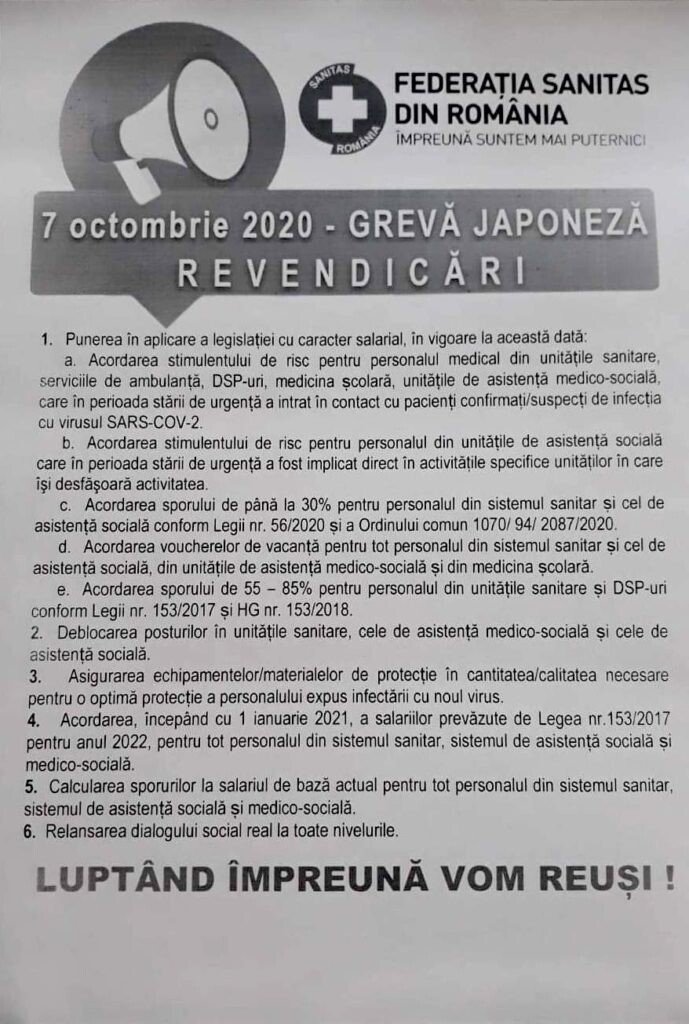 SANITAS ROMÂNIA

FEDERAȚIA SANITAS DIN ROMÂNIA
ÎMPREUNĂ SUNTEM MAI PUTERNICI

7 octombrie 2020 - GREVĂ JAPONEZĂ
REVENDICĂRI

1. Punerea în aplicare a legislației cu caracter salarial, în vigoare la această dată:
a. Acordarea stimulentului de risc pentru personalul medical din unitățile sanitare, serviciile de ambulanță, DSP-uri, medicina școlară, unitățile de asistență medico-socială, care în perioada stării de urgență a intrat în contact cu pacienți confirmați/suspecți de infecția cu virusul SARS-COV-2.
b. Acordarea stimulentului de risc pentru personalul din unitățile de asistență socială care în perioada stării de urgență a fost implicat direct în activitățile specifice unităților în care își desfășoară activitatea.
c. Acordarea sporului de până la 30% pentru personalul din sistemul sanitar și cel de asistență socială conform Legii nr. 56/2020 și a Ordinului comun 1070/ 94/ 2087/2020.
d. Acordarea voucherelor de vacanță pentru tot personalul din sistemul sanitar și cel de asistență socială, din unitățile de asistență medico-socială și din medicina școlară.
e. Acordarea sporului de 55 – 85% pentru personalul din unitățile sanitare și DSP-uri conform Legii nr. 153/2017 și HG nr. 153/2018.
2. Deblocarea posturilor în unitățile sanitare, cele de asistență medico-socială și cele de asistență socială.
3. Asigurarea echipamentelor/materialelor de protecție în cantitatea/calitatea necesare pentru o optimă protecție a personalului expus infectării cu noul virus.
4. Acordarea, începând cu 1 ianuarie 2021, a salariilor prevăzute de Legea nr.153/2017 pentru anul 2022, pentru tot personalul din sistemul sanitar, sistemul de asistență socială și medico-socială.
5. Calcularea sporurilor la salariul de bază actual pentru tot personalul din sistemul sanitar, sistemul de asistență socială și medico-socială.
6. Relansarea dialogului social real la toate nivelurile.

LUPTÂND ÎMPREUNĂ VOM REUȘI !